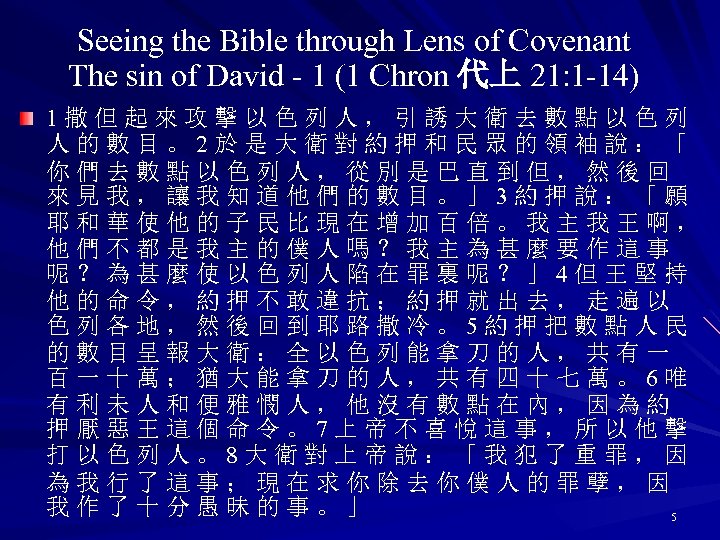 Seeing the Bible through Lens of Covenant
The sin of David - 1 (1 Chron 代上 21:1-14)

• 1撒但起來攻擊以色列人，引誘大衛去數點以色列人的數目。2於是大衛對約押和民眾的領袖說：「你們去數點以色列人，從別是巴直到但，然後回來見我，讓我知道他們的數目。」3約押說：「願耶和華使他的子民比現在增加百倍。我主我王啊，他們不都是我主的僕人嗎？我主為甚麼要作這事呢？為甚麼使以色列人陷在罪裏呢？」4但王堅持他的命令，約押不敢違抗；約押就出去，走遍以色列各地，然後回到耶路撒冷。5約押把數點人民的數目呈報大衛：全以色列能拿刀的人，共有一百一十萬；猶大能拿刀的人，共有四十七萬。6唯有利未人和便雅憫人，他沒有數點在內，因為約押厭惡王這個命令。7上帝不喜悅這事，所以他擊打以色列人。8大衛對上帝說：「我犯了重罪，因為我行了這事；現在求你除去你僕人的罪孽，因我作了十分愚昧的事。」

5